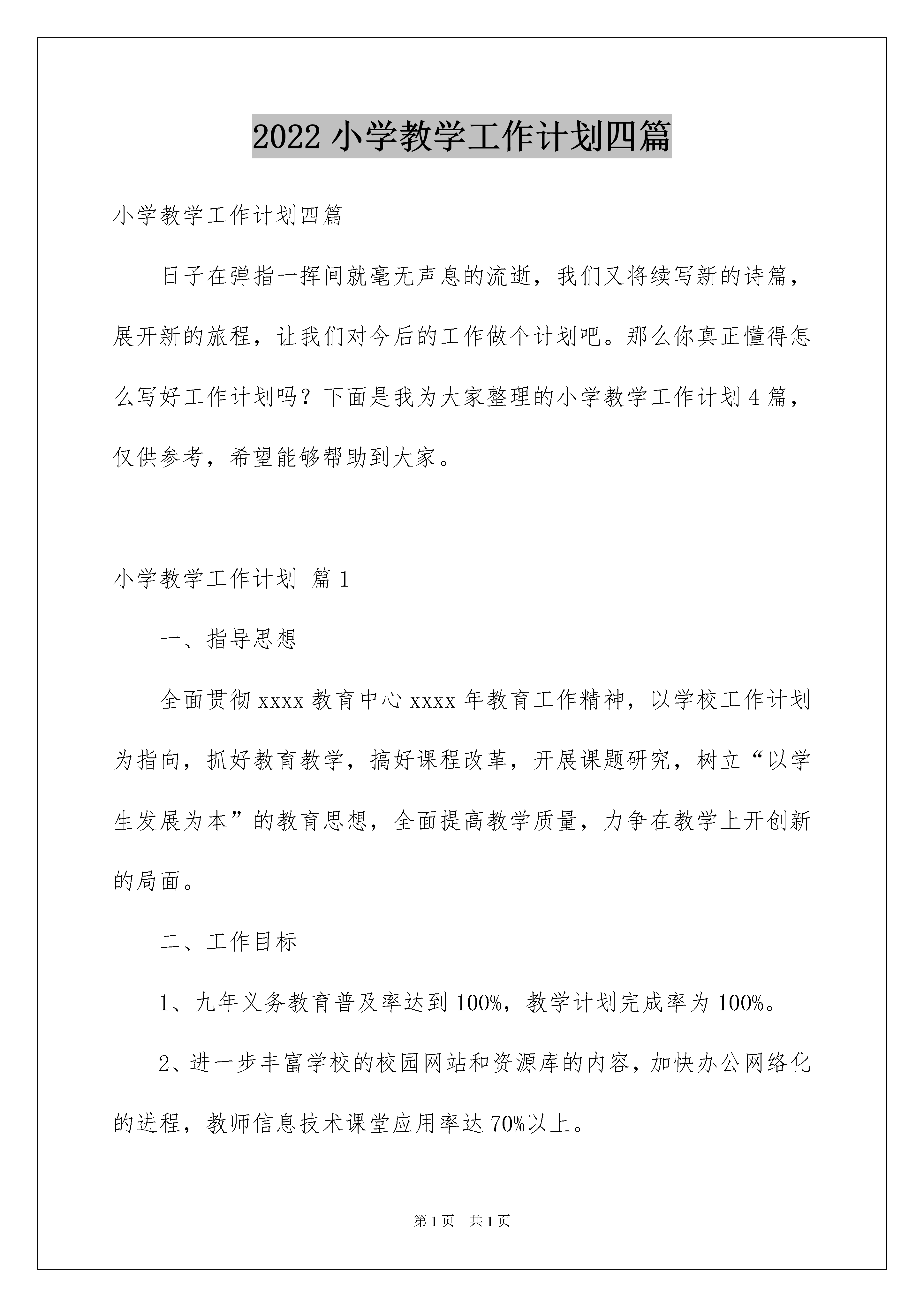 2022 小学教学工作计划四篇

小学教学工作计划四篇

日子在弹指一挥间就毫无声息的流逝，我们又将续写新的诗篇，展开新的旅程，让我们对今后的工作做个计划吧。那么你真正懂得怎么写好工作计划吗？下面是我为大家整理的小学教学工作计划 4 篇，仅供参考，希望能够帮助到大家。

小学教学工作计划 篇 1

一、指导思想

全面贯彻 xxxx 教育中心 xxxx 年教育工作精神，以学校工作计划为指向，抓好教育教学，搞好课程改革，开展课题研究，树立“以学生发展为本”的教育思想，全面提高教学质量，力争在教学上开创新的局面。

二、工作目标

1、九年义务教育普及率达到 100%，教学计划完成率为 100%。

2、进一步丰富学校的校园网站和资源库的内容，加快办公网络化的进程，教师信息技术课堂应用率达 70%以上。

第 1 页 共 1 页